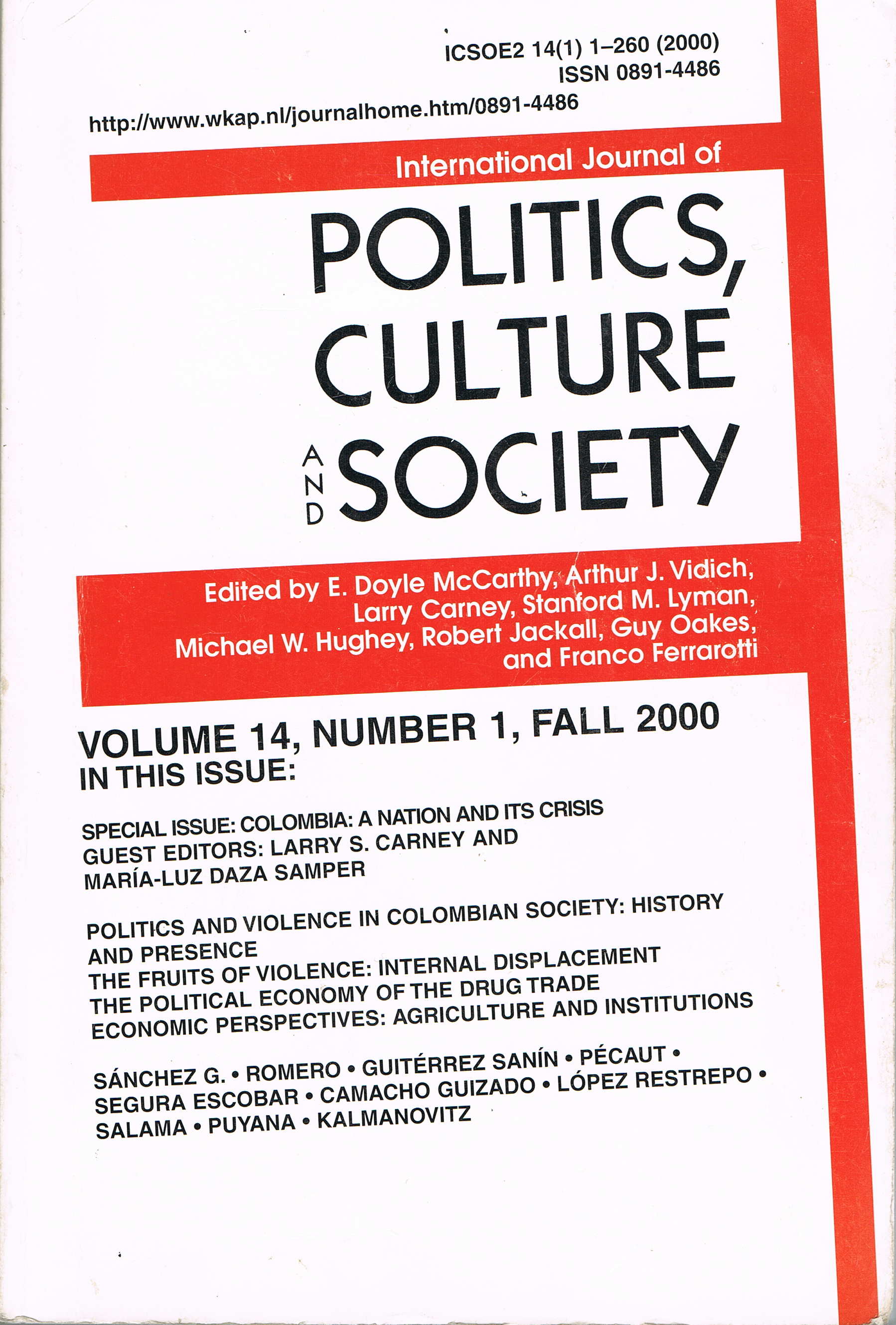 ICSOE2 14(1) 1–260 (2000)
ISSN 0891-4486

http://www.wkap.nl/journalhome.htm/0891-4486

International Journal of

POLITICS, CULTURE AND SOCIETY

Edited by E. Doyle McCarthy, Arthur J. Vidich, Larry Carney, Stanford M. Lyman, Michael W. Hughey, Robert Jackall, Guy Oakes, and Franco Ferrarotti

VOLUME 14, NUMBER 1, FALL 2000
IN THIS ISSUE:

SPECIAL ISSUE: COLOMBIA: A NATION AND ITS CRISIS
GUEST EDITORS: LARRY S. CARNEY AND MARÍA-LUZ DAZA SAMPER

POLITICS AND VIOLENCE IN COLOMBIAN SOCIETY: HISTORY AND PRESENCE
THE FRUITS OF VIOLENCE: INTERNAL DISPLACEMENT
THE POLITICAL ECONOMY OF THE DRUG TRADE
ECONOMIC PERSPECTIVES: AGRICULTURE AND INSTITUTIONS

SÁNCHEZ G. • ROMERO • GUITÉRREZ SANÍN • PÉCAUT • SEGURA ESCOBAR • CAMACHO GUIZADO • LÓPEZ RESTREPO • SALAMA • PUYANA • KALMANOVITZ